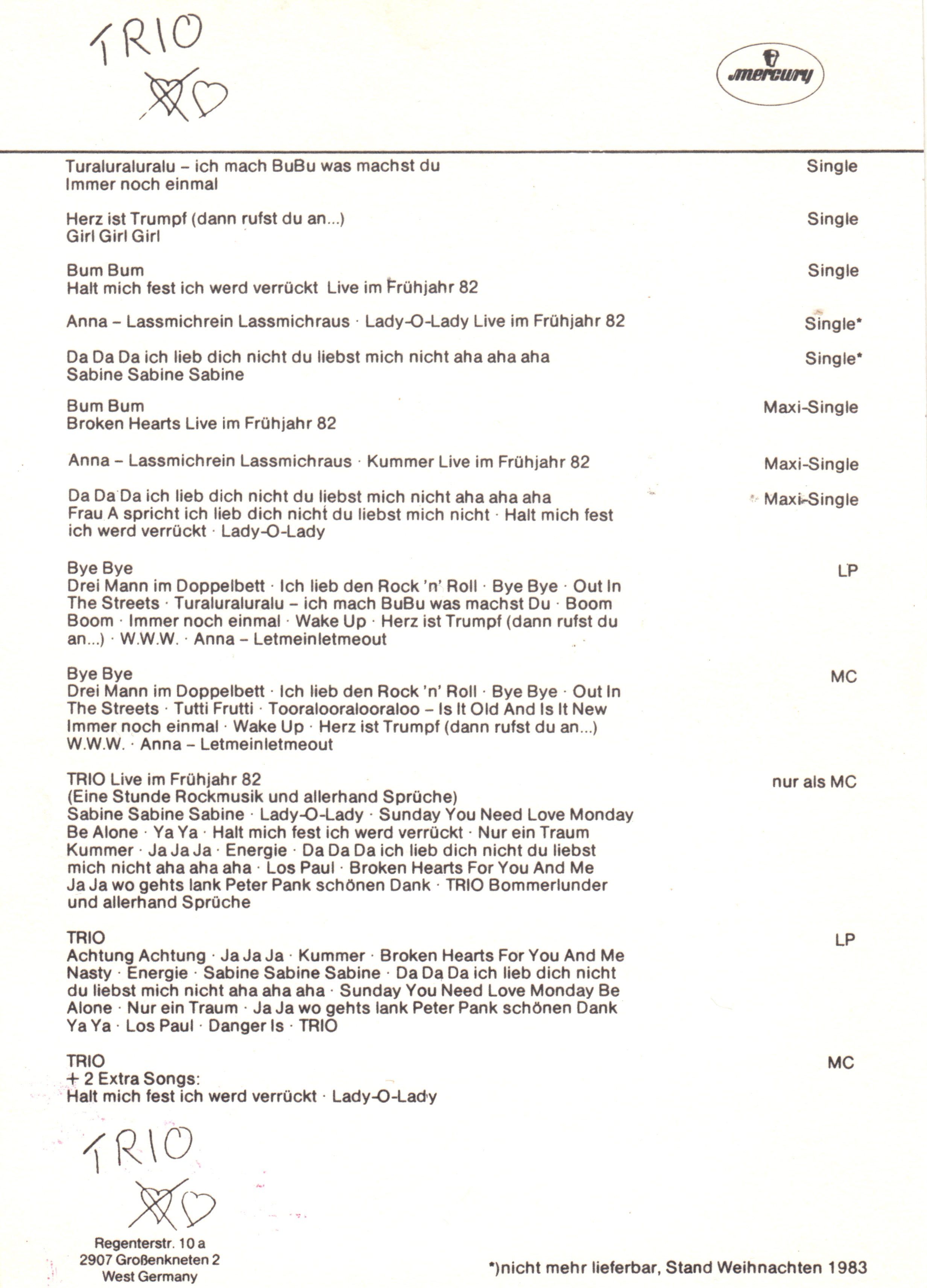 TRIO

mercury

Turaluraluralu – ich mach BuBu was machst du
Immer noch einmal
Single

Herz ist Trumpf (dann rufst du an...)
Girl Girl Girl
Single

Bum Bum
Halt mich fest ich werd verrückt Live im Frühjahr 82
Single

Anna – Lassmichrein Lassmichraus · Lady-O-Lady Live im Frühjahr 82
Single*

Da Da Da ich lieb dich nicht du liebst mich nicht aha aha aha
Sabine Sabine Sabine
Single*

Bum Bum
Broken Hearts Live im Frühjahr 82
Maxi-Single

Anna – Lassmichrein Lassmichraus · Kummer Live im Frühjahr 82
Maxi-Single

Da Da Da ich lieb dich nicht du liebst mich nicht aha aha aha
Frau A spricht ich lieb dich nicht du liebst mich nicht · Halt mich fest ich werd verrückt · Lady-O-Lady
Maxi-Single

Bye Bye
Drei Mann im Doppelbett · Ich lieb den Rock 'n' Roll · Bye Bye · Out In The Streets · Turaluraluralu – ich mach BuBu was machst Du · Boom Boom · Immer noch einmal · Wake Up · Herz ist Trumpf (dann rufst du an...) · W.W.W. · Anna – Letmeinletmeout
LP

Bye Bye
Drei Mann im Doppelbett · Ich lieb den Rock 'n' Roll · Bye Bye · Out In The Streets · Tutti Frutti · Tooralooralooraloo – Is It Old And Is It New Immer noch einmal · Wake Up · Herz ist Trumpf (dann rufst du an...) W.W.W. · Anna – Letmeinletmeout
MC

TRIO Live im Frühjahr 82
(Eine Stunde Rockmusik und allerhand Sprüche)
Sabine Sabine Sabine · Lady-O-Lady · Sunday You Need Love Monday Be Alone · Ya Ya · Halt mich fest ich werd verrückt · Nur ein Traum Kummer · Ja Ja Ja · Energie · Da Da Da ich lieb dich nicht du liebst mich nicht aha aha aha · Los Paul · Broken Hearts For You And Me Ja Ja wo gehts lank Peter Pank schönen Dank · TRIO Bommerlunder und allerhand Sprüche
nur als MC

TRIO
Achtung Achtung · Ja Ja Ja · Kummer · Broken Hearts For You And Me Nasty · Energie · Sabine Sabine Sabine · Da Da Da ich lieb dich nicht du liebst mich nicht aha aha aha · Sunday You Need Love Monday Be Alone · Nur ein Traum · Ja Ja wo gehts lank Peter Pank schönen Dank Ya Ya · Los Paul · Danger Is · TRIO
LP

TRIO
+ 2 Extra Songs:
Halt mich fest ich werd verrückt · Lady-O-Lady
MC

TRIO

Regenterstr. 10 a
2907 Großenkneten 2
West Germany

*)nicht mehr lieferbar, Stand Weihnachten 1983